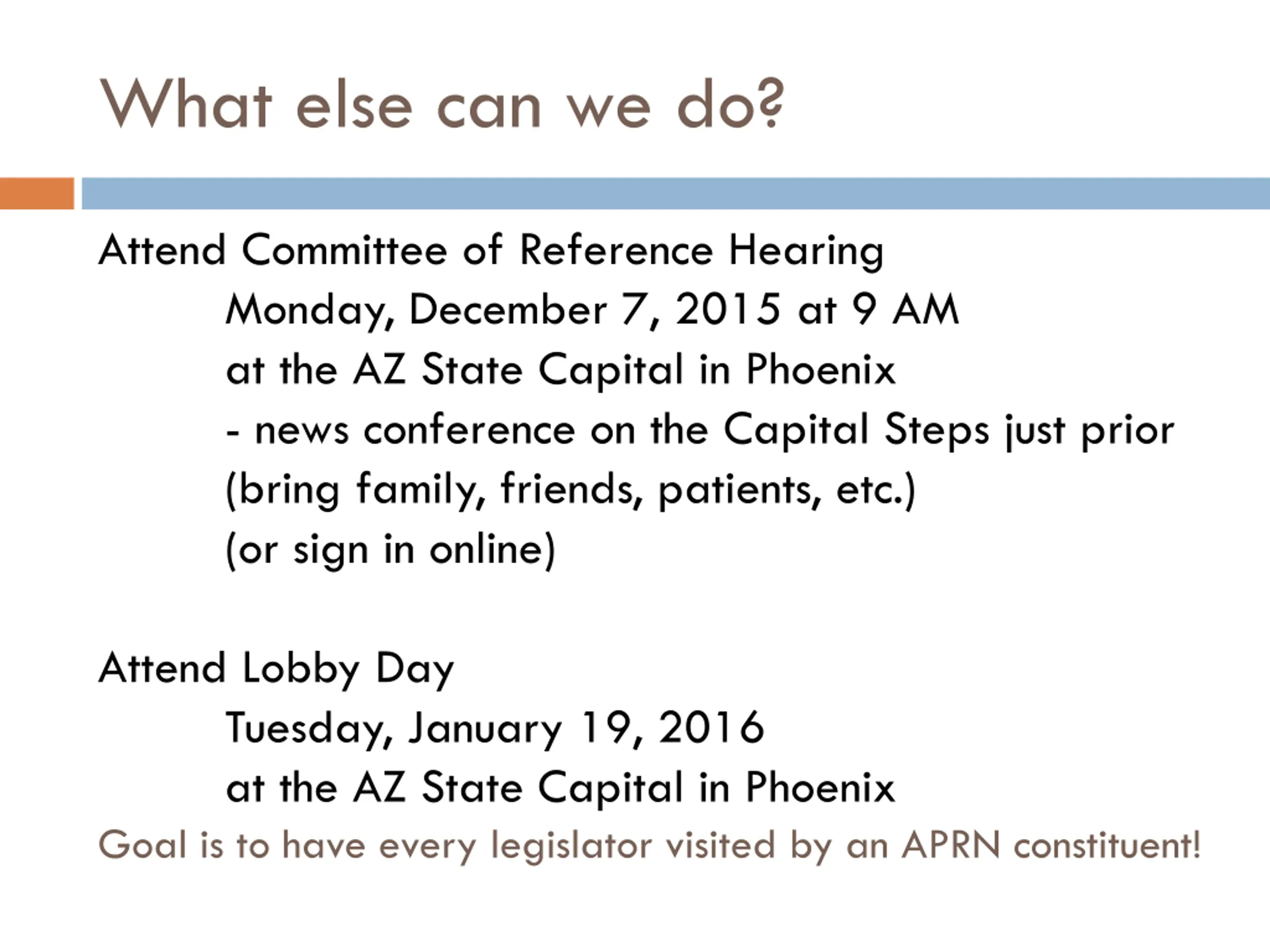 What else can we do?

Attend Committee of Reference Hearing

Monday, December 7, 2015 at 9 AM

at the AZ State Capital in Phoenix

- news conference on the Capital Steps just prior

(bring family, friends, patients, etc.)

(or sign in online)

Attend Lobby Day

Tuesday, January 19, 2016

at the AZ State Capital in Phoenix

Goal is to have every legislator visited by an APRN constituent!